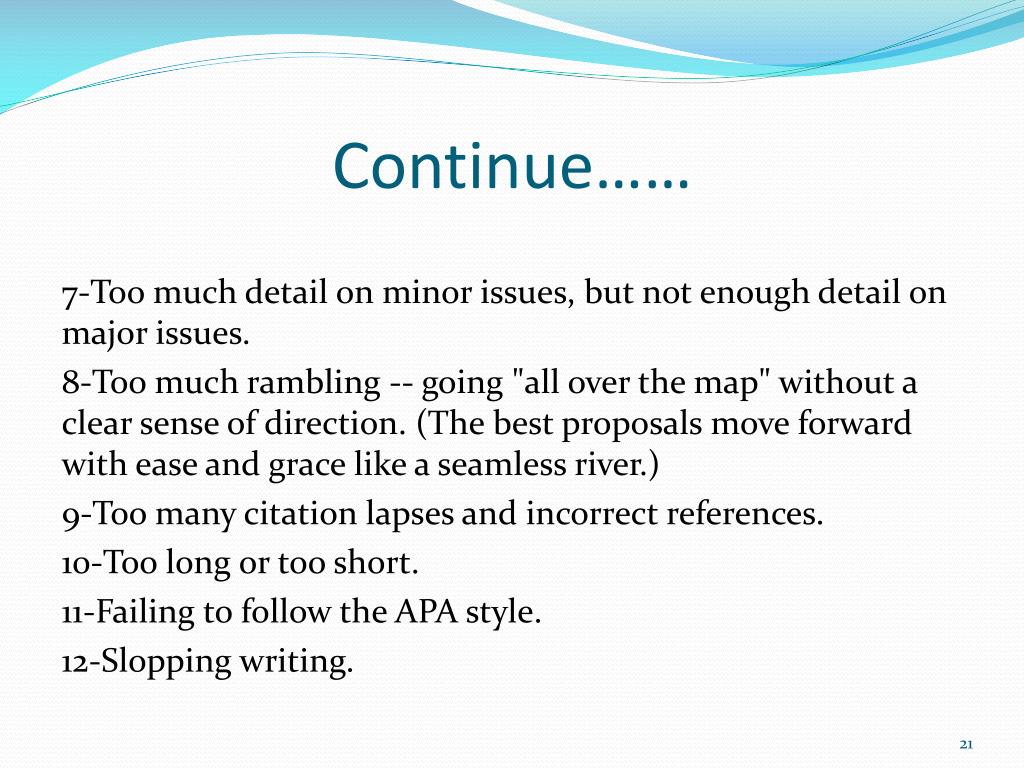 Continue……

7-Too much detail on minor issues, but not enough detail on major issues.

8-Too much rambling -- going "all over the map" without a clear sense of direction. (The best proposals move forward with ease and grace like a seamless river.)

9-Too many citation lapses and incorrect references.

10-Too long or too short.

11-Failing to follow the APA style.

12-Slopping writing.

21